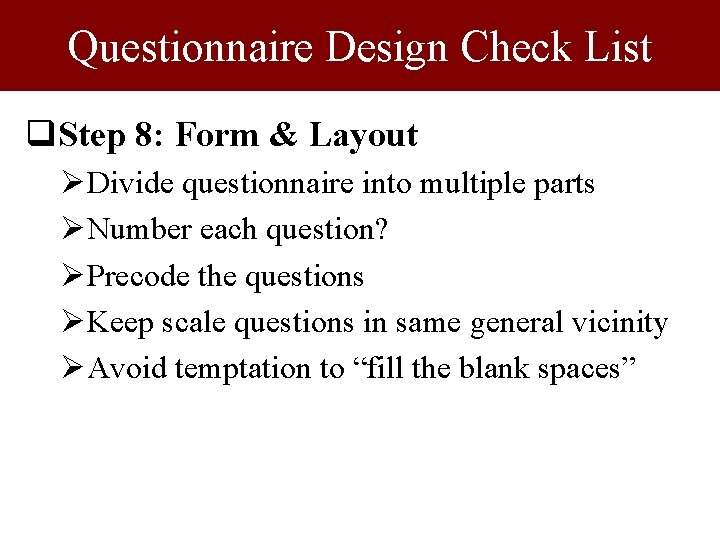 Questionnaire Design Check List

☐ Step 8: Form & Layout

➢ Divide questionnaire into multiple parts

➢ Number each question?

➢ Precode the questions

➢ Keep scale questions in same general vicinity

➢ Avoid temptation to "fill the blank spaces"